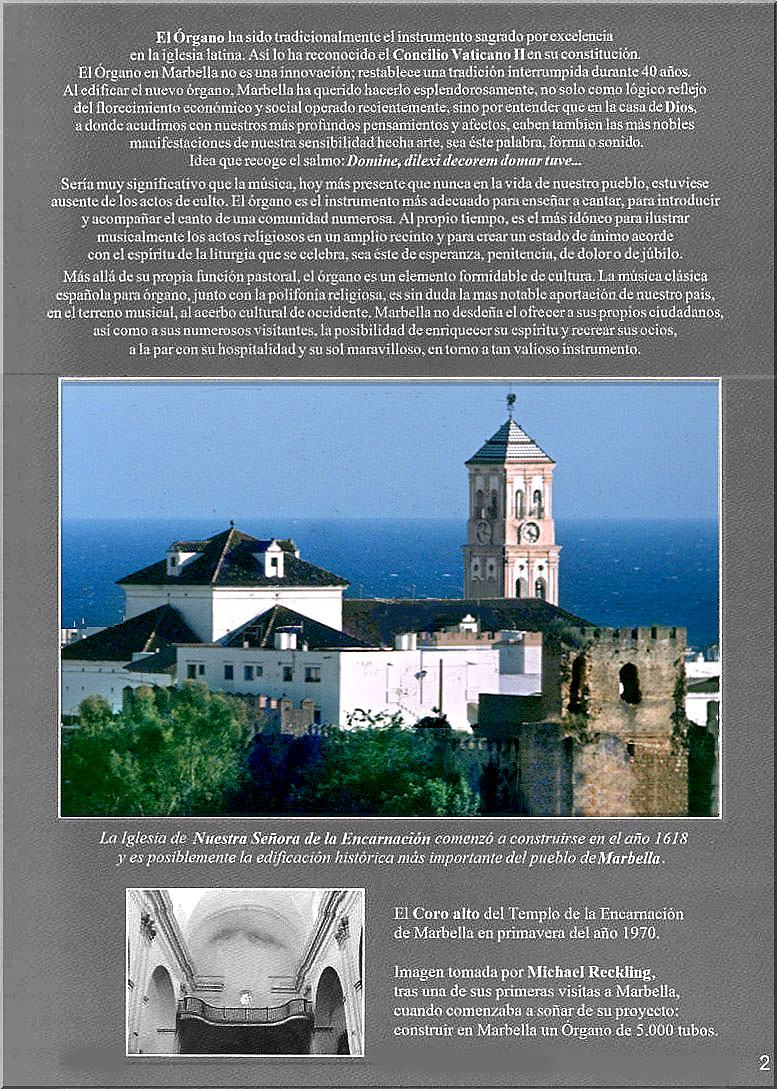 El Órgano ha sido tradicionalmente el instrumento sagrado por excelencia en la iglesia latina. Así lo ha reconocido el Concilio Vaticano II en su constitución. El Órgano en Marbella no es una innovación; restablece una tradición interrumpida durante 40 años. Al edificar el nuevo órgano, Marbella ha querido hacerlo esplendorosamente, no solo como lógico reflejo del florecimiento económico y social operado recientemente, sino por entender que en la casa de Dios, a donde acudimos con nuestros más profundos pensamientos y afectos, caben tambien las más nobles manifestaciones de nuestra sensibilidad hecha arte, sea éste palabra, forma o sonido. Idea que recoge el salmo: Domine, dilexi decorem domar tuve...

Sería muy significativo que la música, hoy más presente que nunca en la vida de nuestro pueblo, estuviese ausente de los actos de culto. El órgano es el instrumento más adecuado para enseñar a cantar, para introducir y acompañar el canto de una comunidad numerosa. Al propio tiempo, es el más idóneo para ilustrar musicalmente los actos religiosos en un amplio recinto y para crear un estado de ánimo acorde con el espíritu de la liturgia que se celebra, sea éste de esperanza, penitencia, de dolor o de júbilo.

Más allá de su propia función pastoral, el órgano es un elemento formidable de cultura. La música clásica española para órgano, junto con la polifonía religiosa, es sin duda la mas notable aportación de nuestro país, en el terreno musical, al acerbo cultural de occidente. Marbella no desdeña el ofrecer a sus propios ciudadanos, así como a sus numerosos visitantes, la posibilidad de enriquecer su espíritu y recrear sus ocios, a la par con su hospitalidad y su sol maravilloso, en torno a tan valioso instrumento.

La Iglesia de Nuestra Señora de la Encarnación comenzó a construirse en el año 1618 y es posiblemente la edificación histórica más importante del pueblo de Marbella.

El Coro alto del Templo de la Encarnación de Marbella en primavera del año 1970.

Imagen tomada por Michael Reckling, tras una de sus primeras visitas a Marbella, cuando comenzaba a soñar de su proyecto: construir en Marbella un Órgano de 5.000 tubos.

2